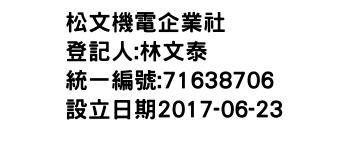 松文機電企業社
登記人:林文泰
統一編號:71638706
設立日期2017-06-23